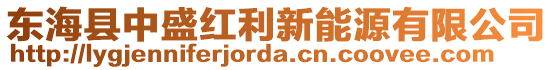 东海县中盛红利新能源有限公司
http://lygjenniferjorda.cn.coovee.com